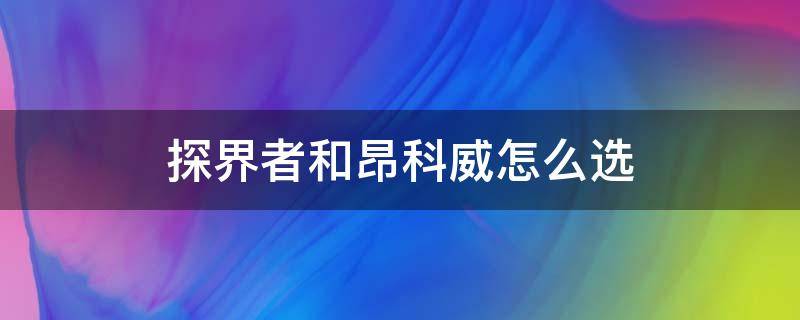 探界者和昂科威怎么选